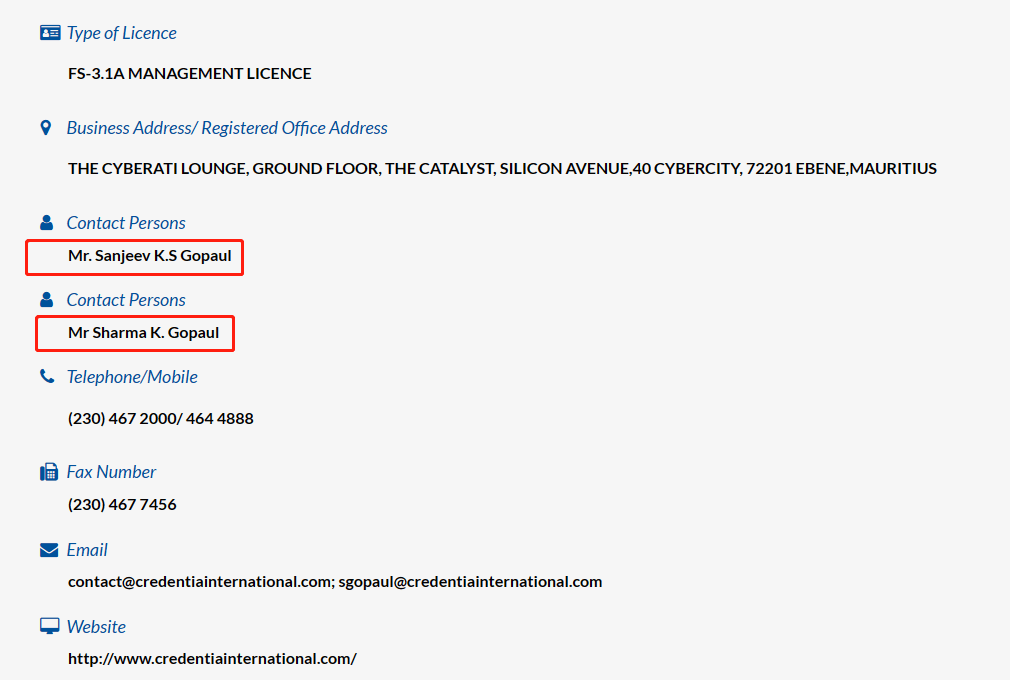 Type of Licence

FS-3.1A MANAGEMENT LICENCE

Business Address/ Registered Office Address

THE CYBERATI LOUNGE, GROUND FLOOR, THE CATALYST, SILICON AVENUE,40 CYBERCITY, 72201 EBENE,MAURITIUS

Contact Persons

Mr. Sanjeev K.S Gopaul

Contact Persons

Mr Sharma K. Gopaul

Telephone/Mobile

(230) 467 2000/ 464 4888

Fax Number

(230) 467 7456

Email

contact@credentiainternational.com; sgopaul@credentiainternational.com

Website

http://www.credentiainternational.com/